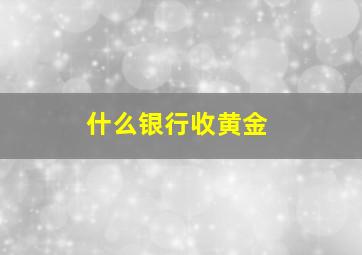 什么银行收黄金